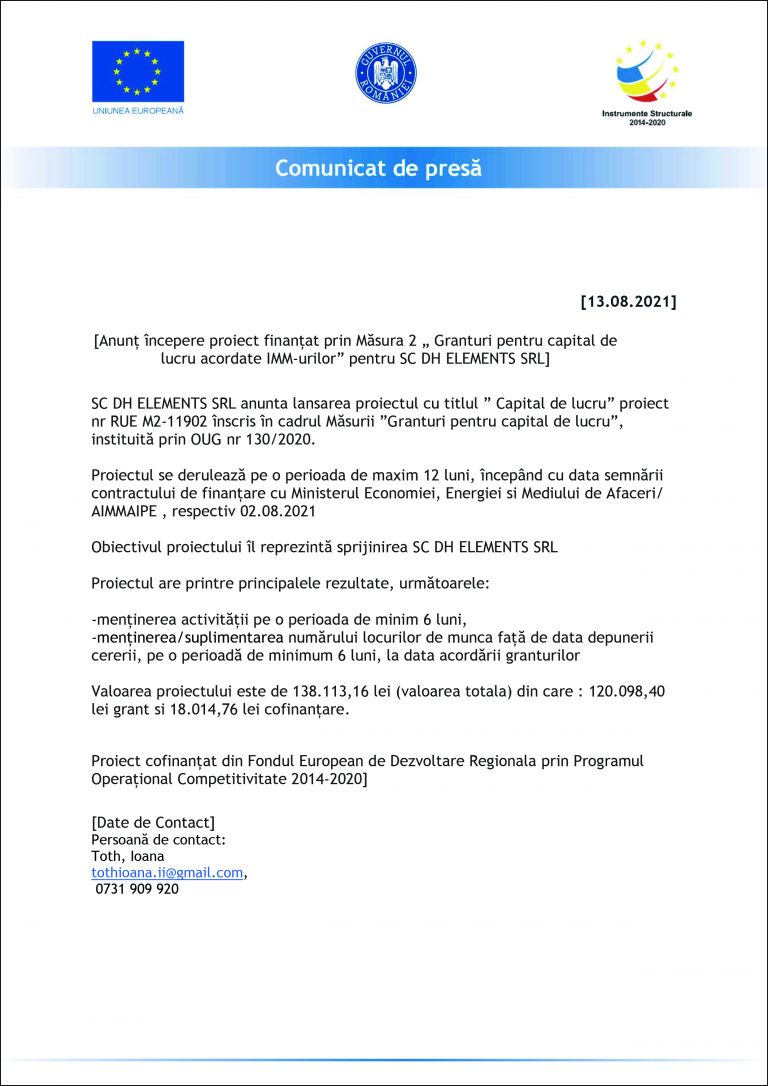 UNIUNEA EUROPEANĂ

GUVERNUL ROMÂNIEI

Instrumente Structurale 2014-2020

Comunicat de presă

[13.08.2021]

[Anunț începere proiect finanțat prin Măsura 2 „ Granturi pentru capital de lucru acordate IMM-urilor” pentru SC DH ELEMENTS SRL]

SC DH ELEMENTS SRL anunta lansarea proiectul cu titlul ” Capital de lucru” proiect nr RUE M2-11902 înscris în cadrul Măsurii ”Granturi pentru capital de lucru”, instituită prin OUG nr 130/2020.

Proiectul se derulează pe o perioada de maxim 12 luni, începând cu data semnării contractului de finanțare cu Ministerul Economiei, Energiei si Mediului de Afaceri/ AIMMAIPE , respectiv 02.08.2021

Obiectivul proiectului îl reprezintă sprijinirea SC DH ELEMENTS SRL

Proiectul are printre principalele rezultate, următoarele:

-menținerea activității pe o perioada de minim 6 luni,
-menținerea/suplimentarea numărului locurilor de munca față de data depunerii cererii, pe o perioadă de minimum 6 luni, la data acordării granturilor

Valoarea proiectului este de 138.113,16 lei (valoarea totala) din care : 120.098,40 lei grant si 18.014,76 lei cofinanțare.

Proiect cofinanțat din Fondul European de Dezvoltare Regionala prin Programul Operațional Competitivitate 2014-2020]

[Date de Contact]
Persoană de contact:
Toth, Ioana
tothioana.ii@gmail.com,
0731 909 920